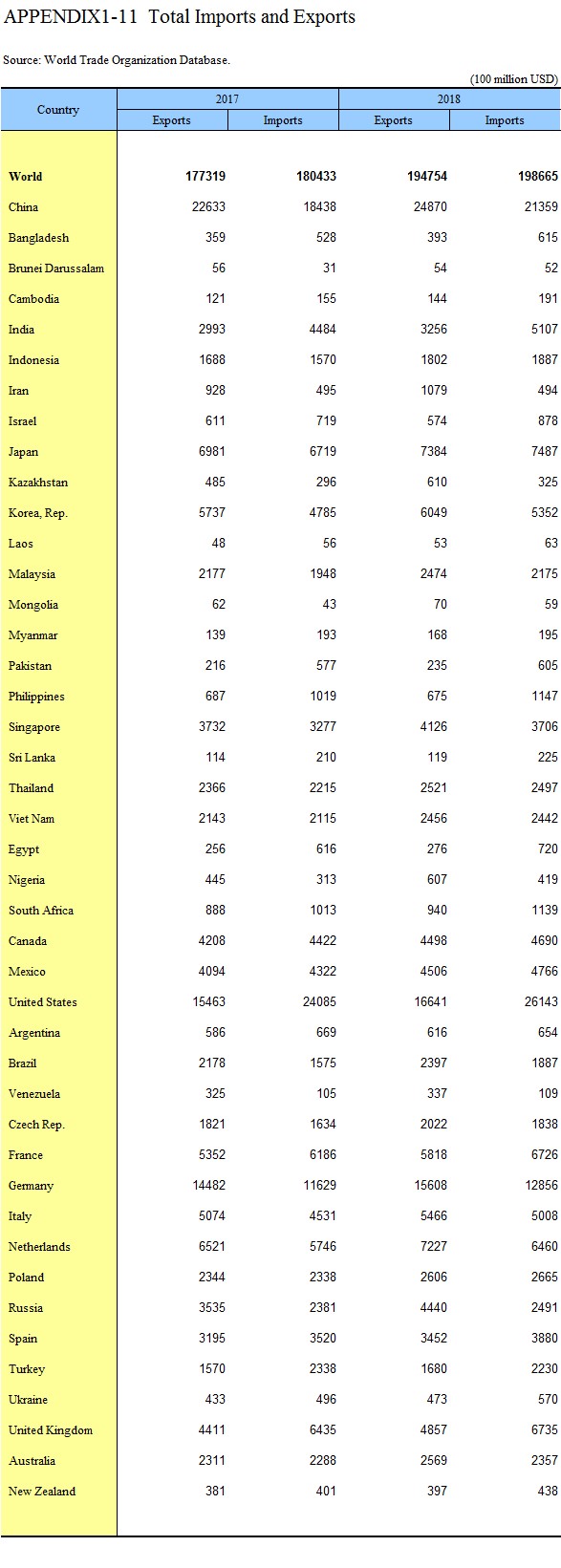 APPENDIX1-11 Total Imports and Exports

Source: World Trade Organization Database.

(100 million USD)

| Country | 2017 Exports | 2017 Imports | 2018 Exports | 2018 Imports |
|---|---|---|---|---|
| World | 177319 | 180433 | 194754 | 198665 |
| China | 22633 | 18438 | 24870 | 21359 |
| Bangladesh | 359 | 528 | 393 | 615 |
| Brunei Darussalam | 56 | 31 | 54 | 52 |
| Cambodia | 121 | 155 | 144 | 191 |
| India | 2993 | 4484 | 3256 | 5107 |
| Indonesia | 1688 | 1570 | 1802 | 1887 |
| Iran | 928 | 495 | 1079 | 494 |
| Israel | 611 | 719 | 574 | 878 |
| Japan | 6981 | 6719 | 7384 | 7487 |
| Kazakhstan | 485 | 296 | 610 | 325 |
| Korea, Rep. | 5737 | 4785 | 6049 | 5352 |
| Laos | 48 | 56 | 53 | 63 |
| Malaysia | 2177 | 1948 | 2474 | 2175 |
| Mongolia | 62 | 43 | 70 | 59 |
| Myanmar | 139 | 193 | 168 | 195 |
| Pakistan | 216 | 577 | 235 | 605 |
| Philippines | 687 | 1019 | 675 | 1147 |
| Singapore | 3732 | 3277 | 4126 | 3706 |
| Sri Lanka | 114 | 210 | 119 | 225 |
| Thailand | 2366 | 2215 | 2521 | 2497 |
| Viet Nam | 2143 | 2115 | 2456 | 2442 |
| Egypt | 256 | 616 | 276 | 720 |
| Nigeria | 445 | 313 | 607 | 419 |
| South Africa | 888 | 1013 | 940 | 1139 |
| Canada | 4208 | 4422 | 4498 | 4690 |
| Mexico | 4094 | 4322 | 4506 | 4766 |
| United States | 15463 | 24085 | 16641 | 26143 |
| Argentina | 586 | 669 | 616 | 654 |
| Brazil | 2178 | 1575 | 2397 | 1887 |
| Venezuela | 325 | 105 | 337 | 109 |
| Czech Rep. | 1821 | 1634 | 2022 | 1838 |
| France | 5352 | 6186 | 5818 | 6726 |
| Germany | 14482 | 11629 | 15608 | 12856 |
| Italy | 5074 | 4531 | 5466 | 5008 |
| Netherlands | 6521 | 5746 | 7227 | 6460 |
| Poland | 2344 | 2338 | 2606 | 2665 |
| Russia | 3535 | 2381 | 4440 | 2491 |
| Spain | 3195 | 3520 | 3452 | 3880 |
| Turkey | 1570 | 2338 | 1680 | 2230 |
| Ukraine | 433 | 496 | 473 | 570 |
| United Kingdom | 4411 | 6435 | 4857 | 6735 |
| Australia | 2311 | 2288 | 2569 | 2357 |
| New Zealand | 381 | 401 | 397 | 438 |